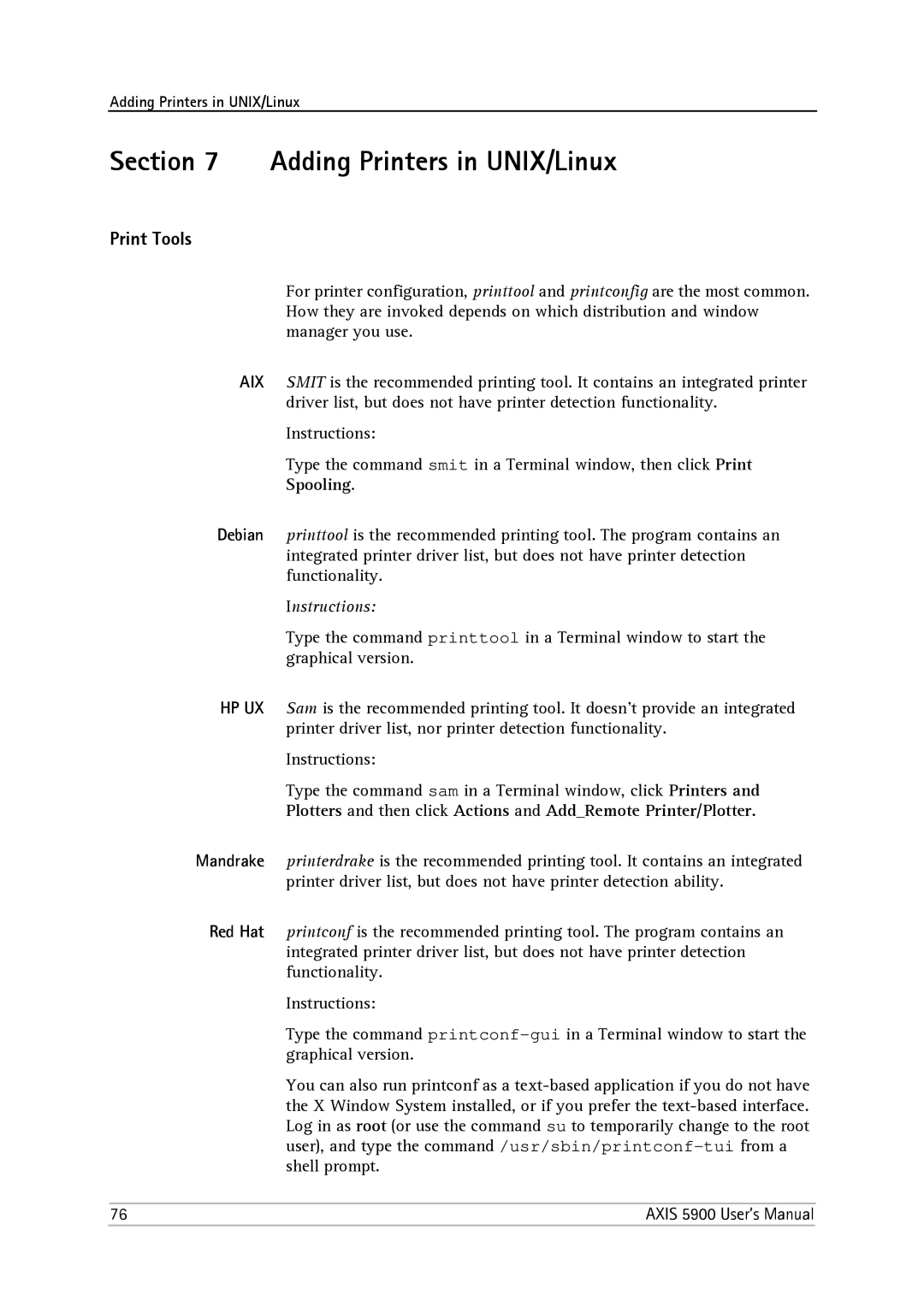 Adding Printers in UNIX/Linux

Section 7 Adding Printers in UNIX/Linux

Print Tools

For printer configuration, printtool and printconfig are the most common. How they are invoked depends on which distribution and window manager you use.

AIX SMIT is the recommended printing tool. It contains an integrated printer driver list, but does not have printer detection functionality.

Instructions:

Type the command smit in a Terminal window, then click Print Spooling.

Debian printtool is the recommended printing tool. The program contains an integrated printer driver list, but does not have printer detection functionality.

Instructions:

Type the command printtool in a Terminal window to start the graphical version.

HP UX Sam is the recommended printing tool. It doesn't provide an integrated printer driver list, nor printer detection functionality.

Instructions:

Type the command sam in a Terminal window, click Printers and Plotters and then click Actions and Add_Remote Printer/Plotter.

Mandrake printerdrake is the recommended printing tool. It contains an integrated printer driver list, but does not have printer detection ability.

Red Hat printconf is the recommended printing tool. The program contains an integrated printer driver list, but does not have printer detection functionality.

Instructions:

Type the command printconf-gui in a Terminal window to start the graphical version.

You can also run printconf as a text-based application if you do not have the X Window System installed, or if you prefer the text-based interface. Log in as root (or use the command su to temporarily change to the root user), and type the command /usr/sbin/printconf-tui from a shell prompt.

76 AXIS 5900 User's Manual